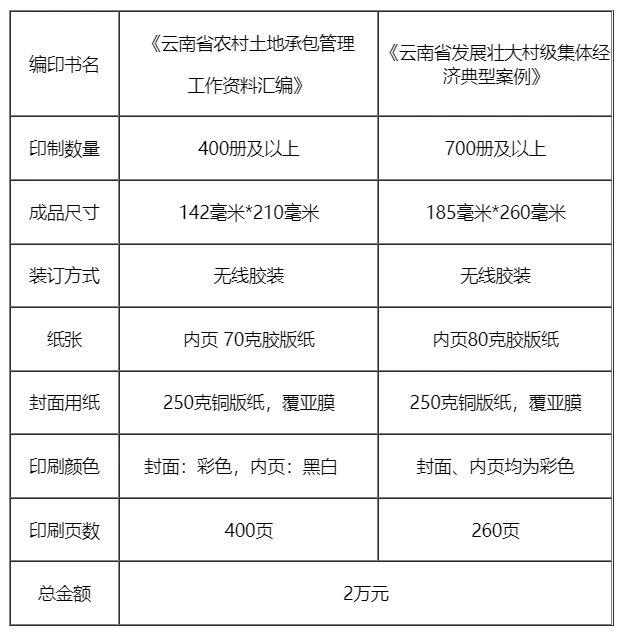 | 编印书名 | 《云南省农村土地承包管理工作资料汇编》 | 《云南省发展壮大村级集体经济典型案例》 |
|---|---|---|
| 印制数量 | 400册及以上 | 700册及以上 |
| 成品尺寸 | 142毫米*210毫米 | 185毫米*260毫米 |
| 装订方式 | 无线胶装 | 无线胶装 |
| 纸张 | 内页 70克胶版纸 | 内页80克胶版纸 |
| 封面用纸 | 250克铜版纸，覆亚膜 | 250克铜版纸，覆亚膜 |
| 印刷颜色 | 封面：彩色，内页：黑白 | 封面、内页均为彩色 |
| 印刷页数 | 400页 | 260页 |
| 总金额 | 2万元 | |